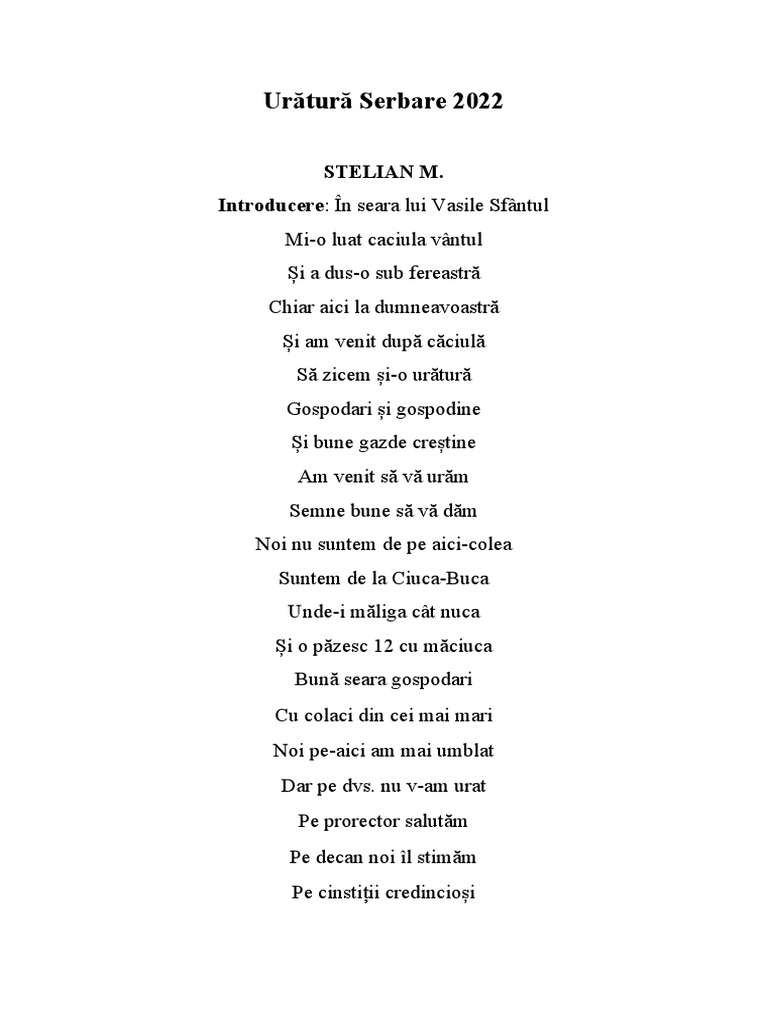 Urătură Serbare 2022

STELIAN M.

Introducere: În seara lui Vasile Sfântul
Mi-o luat caciula vântul
Și a dus-o sub fereastră
Chiar aici la dumneavoastră
Și am venit după căciulă
Să zicem și-o urătură
Gospodari și gospodine
Și bune gazde creștine
Am venit să vă urăm
Semne bune să vă dăm
Noi nu suntem de pe aici-colea
Suntem de la Ciuca-Buca
Unde-i măliga cât nuca
Și o păzesc 12 cu măciuca
Bună seara gospodari
Cu colaci din cei mai mari
Noi pe-aici am mai umblat
Dar pe dvs. nu v-am urat
Pe prorector salutăm
Pe decan noi îl stimăm
Pe cinstiții credincioși